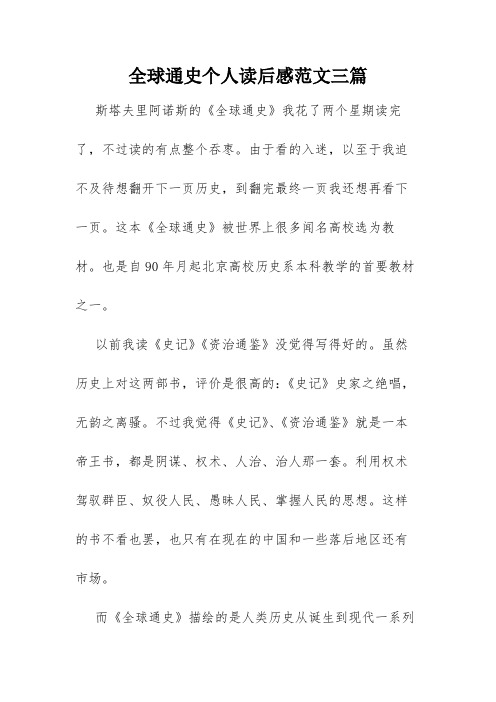 全球通史个人读后感范文三篇

斯塔夫里阿诺斯的《全球通史》我花了两个星期读完了，不过读的有点整个吞枣。由于看的入迷，以至于我迫不及待想翻开下一页历史，到翻完最终一页我还想再看下一页。这本《全球通史》被世界上很多闻名高校选为教材。也是自90年月起北京高校历史系本科教学的首要教材之一。

以前我读《史记》《资治通鉴》没觉得写得好的。虽然历史上对这两部书，评价是很高的：《史记》史家之绝唱，无韵之离骚。不过我觉得《史记》、《资治通鉴》就是一本帝王书，都是阴谋、权术、人治、治人那一套。利用权术驾驭群臣、奴役人民、愚昧人民、掌握人民的思想。这样的书不看也罢，也只有在现在的中国和一些落后地区还有市场。

而《全球通史》描绘的是人类历史从诞生到现代一系列